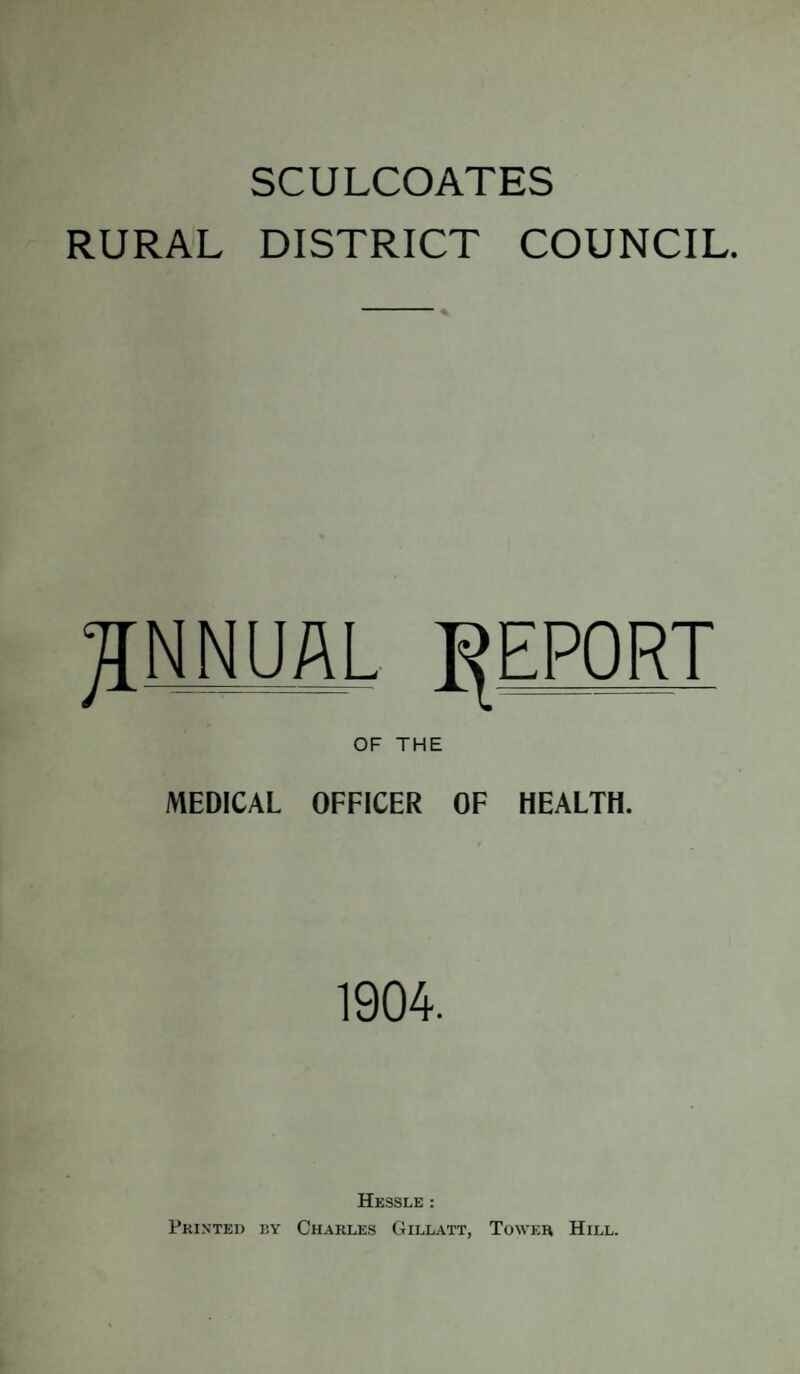 SCULCOATES
RURAL DISTRICT COUNCIL.

ANNUAL REPORT

OF THE

MEDICAL OFFICER OF HEALTH.

1904.

Hessle :
Printed by Charles Gillatt, Tower Hill.